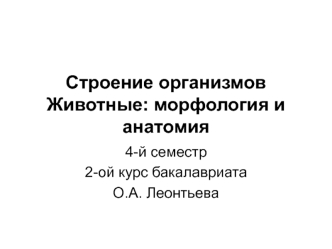 Строение организмов
Животные: морфология и анатомия

4-й семестр
2-ой курс бакалавриата
О.А. Леонтьева